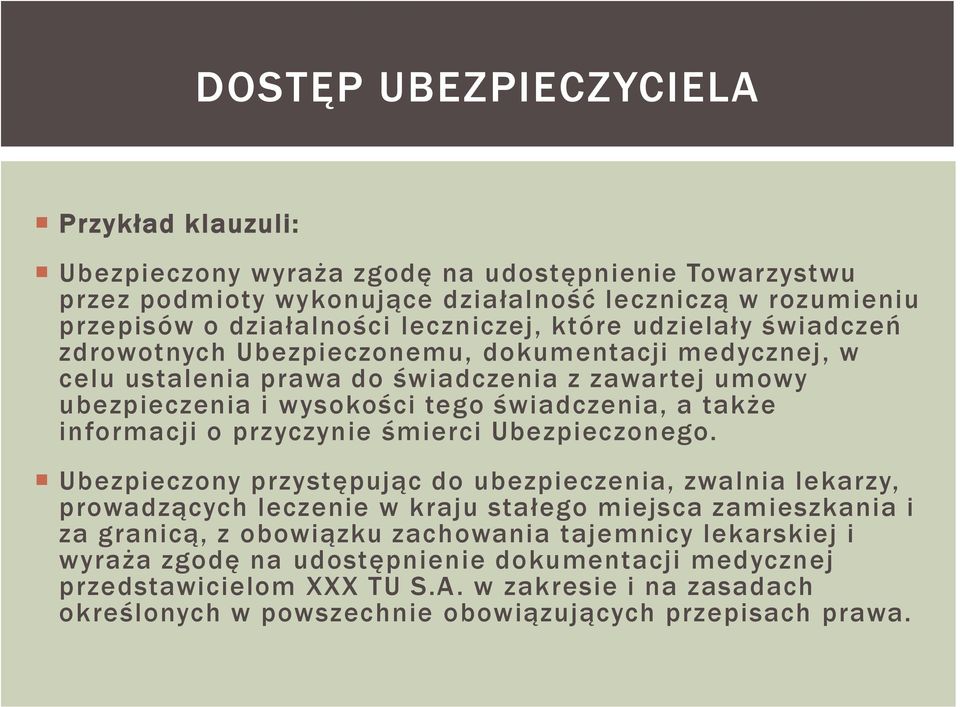 DOSTĘP UBEZPIECZYCIELA

Przykład klauzuli:

Ubezpieczony wyraża zgodę na udostępnienie Towarzystwu przez podmioty wykonujące działalność leczniczą w rozumieniu przepisów o działalności leczniczej, które udzielały świadczeń zdrowotnych Ubezpieczonemu, dokumentacji medycznej, w celu ustalenia prawa do świadczenia z zawartej umowy ubezpieczenia i wysokości tego świadczenia, a także informacji o przyczynie śmierci Ubezpieczonego.

Ubezpieczony przystępując do ubezpieczenia, zwalnia lekarzy, prowadzących leczenie w kraju stałego miejsca zamieszkania i za granicą, z obowiązku zachowania tajemnicy lekarskiej i wyraża zgodę na udostępnienie dokumentacji medycznej przedstawicielom XXX TU S.A. w zakresie i na zasadach określonych w powszechnie obowiązujących przepisach prawa.